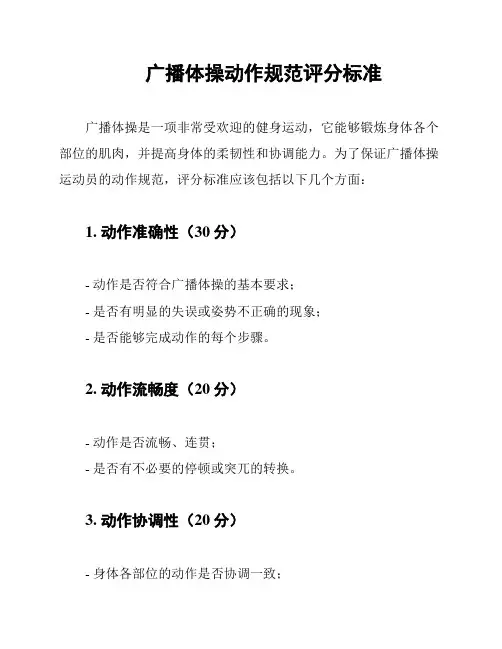 广播体操动作规范评分标准

广播体操是一项非常受欢迎的健身运动，它能够锻炼身体各个部位的肌肉，并提高身体的柔韧性和协调能力。为了保证广播体操运动员的动作规范，评分标准应该包括以下几个方面：

1. 动作准确性（30 分）

- 动作是否符合广播体操的基本要求；
- 是否有明显的失误或姿势不正确的现象；
- 是否能够完成动作的每个步骤。

2. 动作流畅度（20 分）

- 动作是否流畅、连贯；
- 是否有不必要的停顿或突兀的转换。

3. 动作协调性（20 分）

- 身体各部位的动作是否协调一致；